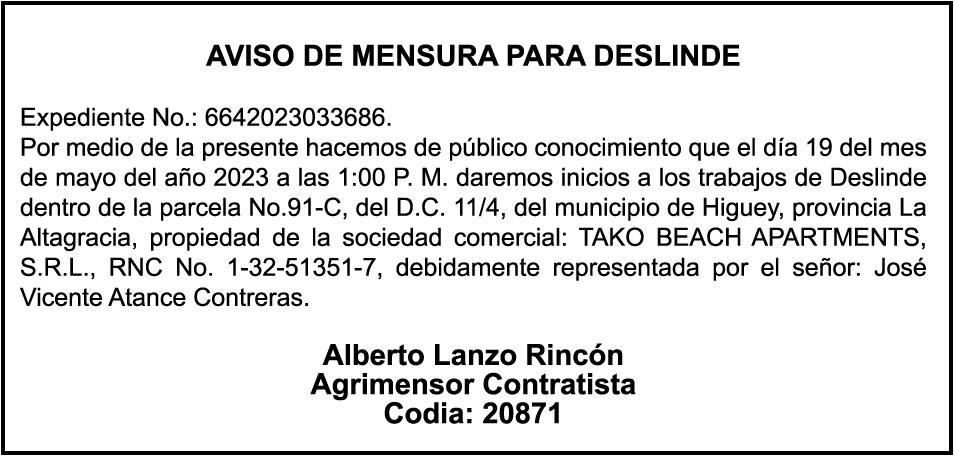 AVISO DE MENSURA PARA DESLINDE

Expediente No.: 6642023033686.
Por medio de la presente hacemos de público conocimiento que el día 19 del mes de mayo del año 2023 a las 1:00 P. M. daremos inicios a los trabajos de Deslinde dentro de la parcela No.91-C, del D.C. 11/4, del municipio de Higuey, provincia La Altagracia, propiedad de la sociedad comercial: TAKO BEACH APARTMENTS, S.R.L., RNC No. 1-32-51351-7, debidamente representada por el señor: José Vicente Atance Contreras.

Alberto Lanzo Rincón
Agrimensor Contratista
Codia: 20871